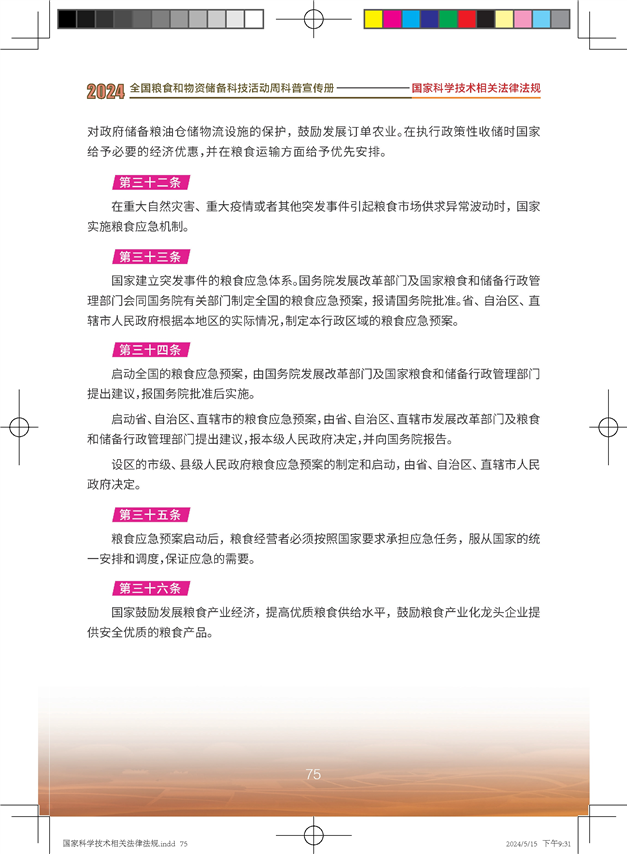 2024 全国粮食和物资储备科技活动周科普宣传册 国家科学技术相关法律法规

对政府储备粮油仓储物流设施的保护，鼓励发展订单农业。在执行政策性收储时国家给予必要的经济优惠，并在粮食运输方面给予优先安排。

第三十二条

在重大自然灾害、重大疫情或者其他突发事件引起粮食市场供求异常波动时，国家实施粮食应急机制。

第三十三条

国家建立突发事件的粮食应急体系。国务院发展改革部门及国家粮食和储备行政管理部门会同国务院有关部门制定全国的粮食应急预案，报请国务院批准。省、自治区、直辖市人民政府根据本地区的实际情况，制定本行政区域的粮食应急预案。

第三十四条

启动全国的粮食应急预案，由国务院发展改革部门及国家粮食和储备行政管理部门提出建议，报国务院批准后实施。

启动省、自治区、直辖市的粮食应急预案，由省、自治区、直辖市发展改革部门及粮食和储备行政管理部门提出建议，报本级人民政府决定，并向国务院报告。

设区的市级、县级人民政府粮食应急预案的制定和启动，由省、自治区、直辖市人民政府决定。

第三十五条

粮食应急预案启动后，粮食经营者必须按照国家要求承担应急任务，服从国家的统一安排和调度，保证应急的需要。

第三十六条

国家鼓励发展粮食产业经济，提高优质粮食供给水平，鼓励粮食产业化龙头企业提供安全优质的粮食产品。

75

国家科学技术相关法律法规.indd 75 2024/5/15 下午9:31